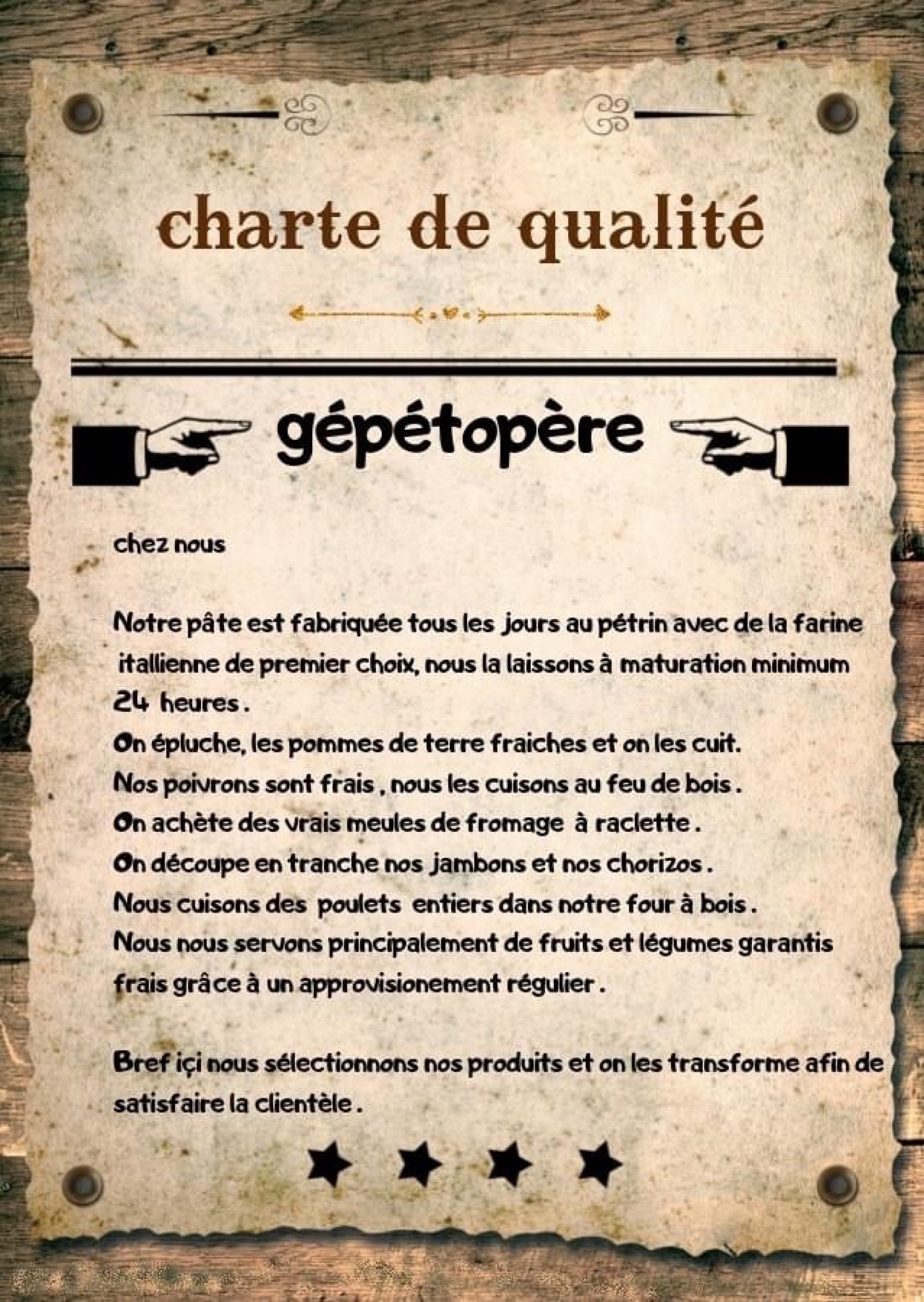 charte de qualité

gépétopère

chez nous

Notre pâte est fabriquée tous les jours au pétrin avec de la farine itallienne de premier choix, nous la laissons à maturation minimum 24 heures .
On épluche, les pommes de terre fraiches et on les cuit.
Nos poivrons sont frais , nous les cuisons au feu de bois .
On achète des vrais meules de fromage à raclette .
On découpe en tranche nos jambons et nos chorizos .
Nous cuisons des poulets entiers dans notre four à bois .
Nous nous servons principalement de fruits et légumes garantis frais grâce à un approvisionement régulier .

Bref içi nous sélectionnons nos produits et on les transforme afin de satisfaire la clientèle .